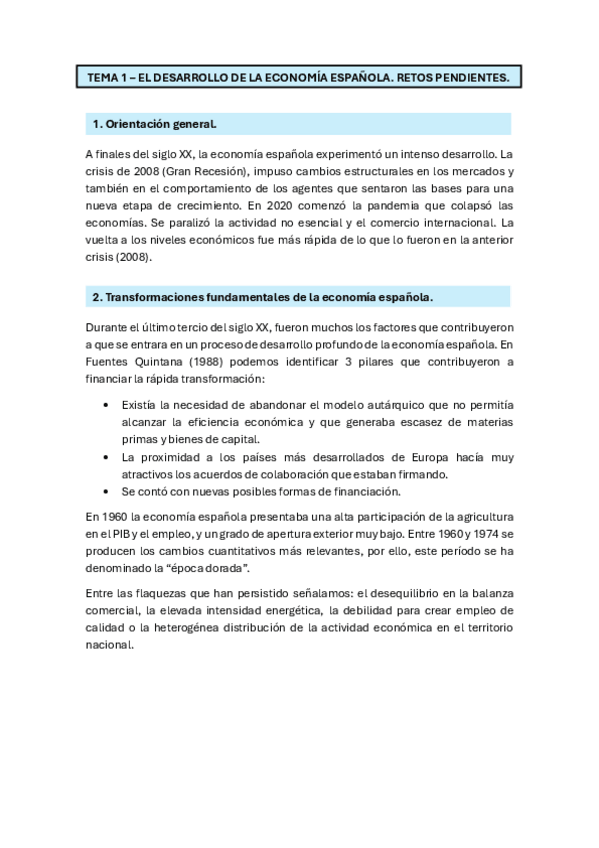 TEMA 1 – EL DESARROLLO DE LA ECONOMÍA ESPAÑOLA. RETOS PENDIENTES.

1. Orientación general.

A finales del siglo XX, la economía española experimentó un intenso desarrollo. La crisis de 2008 (Gran Recesión), impuso cambios estructurales en los mercados y también en el comportamiento de los agentes que sentaron las bases para una nueva etapa de crecimiento. En 2020 comenzó la pandemia que colapsó las economías. Se paralizó la actividad no esencial y el comercio internacional. La vuelta a los niveles económicos fue más rápida de lo que lo fueron en la anterior crisis (2008).

2. Transformaciones fundamentales de la economía española.

Durante el último tercio del siglo XX, fueron muchos los factores que contribuyeron a que se entrara en un proceso de desarrollo profundo de la economía española. En Fuentes Quintana (1988) podemos identificar 3 pilares que contribuyeron a financiar la rápida transformación:

• Existía la necesidad de abandonar el modelo autárquico que no permitía alcanzar la eficiencia económica y que generaba escasez de materias primas y bienes de capital.
• La proximidad a los países más desarrollados de Europa hacía muy atractivos los acuerdos de colaboración que estaban firmando.
• Se contó con nuevas posibles formas de financiación.

En 1960 la economía española presentaba una alta participación de la agricultura en el PIB y el empleo, y un grado de apertura exterior muy bajo. Entre 1960 y 1974 se producen los cambios cuantitativos más relevantes, por ello, este período se ha denominado la “época dorada”.

Entre las flaquezas que han persistido señalamos: el desequilibrio en la balanza comercial, la elevada intensidad energética, la debilidad para crear empleo de calidad o la heterogénea distribución de la actividad económica en el territorio nacional.